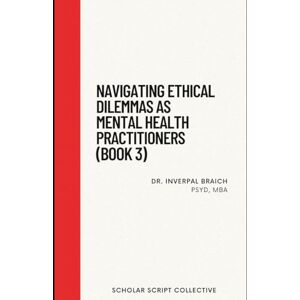 NAVIGATING ETHICAL DILEMMAS AS MENTAL HEALTH PRACTITIONERS (BOOK 3)

DR. INVERPAL BRAICH
PSYD, MBA

SCHOLAR SCRIPT COLLECTIVE